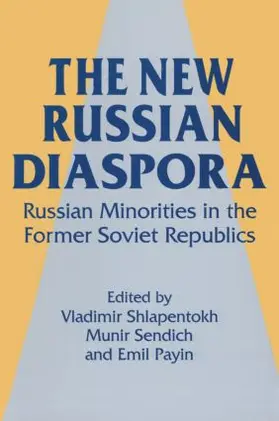 THE NEW RUSSIAN DIASPORA

Russian Minorities in the Former Soviet Republics

Edited by
Vladimir Shlapentokh
Munir Sendich
and Emil Payin